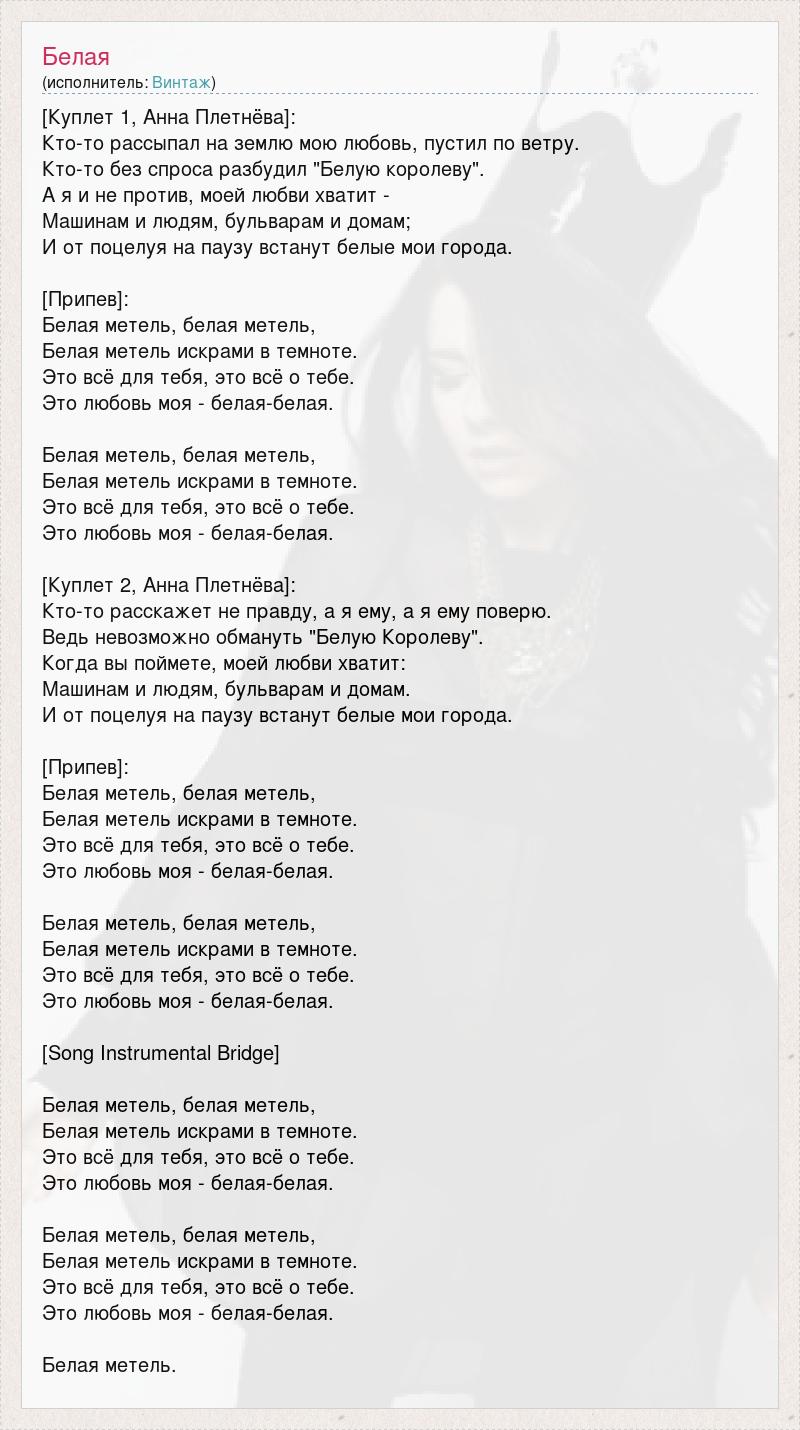 Белая
(исполнитель: Винтаж)

[Куплет 1, Анна Плетнёва]:
Кто-то рассыпал на землю мою любовь, пустил по ветру.
Кто-то без спроса разбудил "Белую королеву".
А я и не против, моей любви хватит -
Машинам и людям, бульварам и домам;
И от поцелуя на паузу встанут белые мои города.

[Припев]:
Белая метель, белая метель,
Белая метель искрами в темноте.
Это всё для тебя, это всё о тебе.
Это любовь моя - белая-белая.

Белая метель, белая метель,
Белая метель искрами в темноте.
Это всё для тебя, это всё о тебе.
Это любовь моя - белая-белая.

[Куплет 2, Анна Плетнёва]:
Кто-то расскажет не правду, а я ему, а я ему поверю.
Ведь невозможно обмануть "Белую Королеву".
Когда вы поймете, моей любви хватит:
Машинам и людям, бульварам и домам.
И от поцелуя на паузу встанут белые мои города.

[Припев]:
Белая метель, белая метель,
Белая метель искрами в темноте.
Это всё для тебя, это всё о тебе.
Это любовь моя - белая-белая.

Белая метель, белая метель,
Белая метель искрами в темноте.
Это всё для тебя, это всё о тебе.
Это любовь моя - белая-белая.

[Song Instrumental Bridge]

Белая метель, белая метель,
Белая метель искрами в темноте.
Это всё для тебя, это всё о тебе.
Это любовь моя - белая-белая.

Белая метель, белая метель,
Белая метель искрами в темноте.
Это всё для тебя, это всё о тебе.
Это любовь моя - белая-белая.

Белая метель.